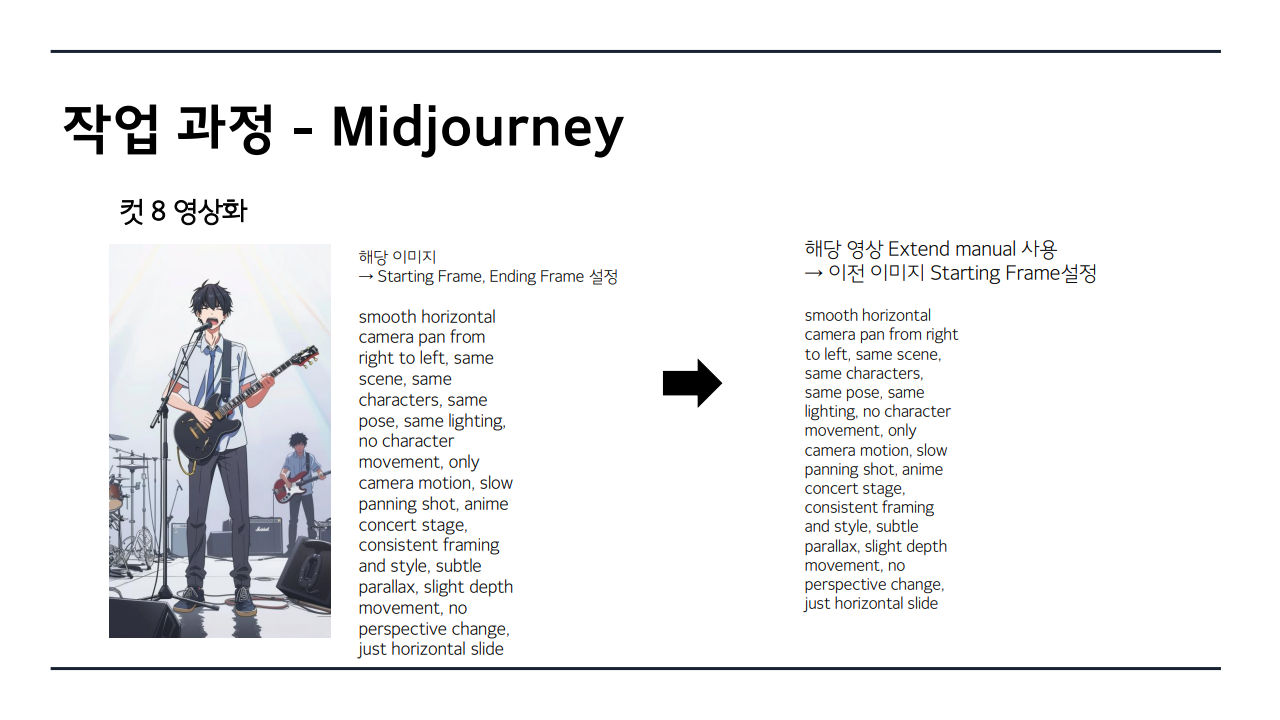 작업 과정 - Midjourney

컷 8 영상화

해당 이미지
→ Starting Frame, Ending Frame 설정

smooth horizontal camera pan from right to left, same scene, same characters, same pose, same lighting, no character movement, only camera motion, slow panning shot, anime concert stage, consistent framing and style, subtle parallax, slight depth movement, no perspective change, just horizontal slide

해당 영상 Extend manual 사용
→ 이전 이미지 Starting Frame설정

smooth horizontal camera pan from right to left, same scene, same characters, same pose, same lighting, no character movement, only camera motion, slow panning shot, anime concert stage, consistent framing and style, subtle parallax, slight depth movement, no perspective change, just horizontal slide